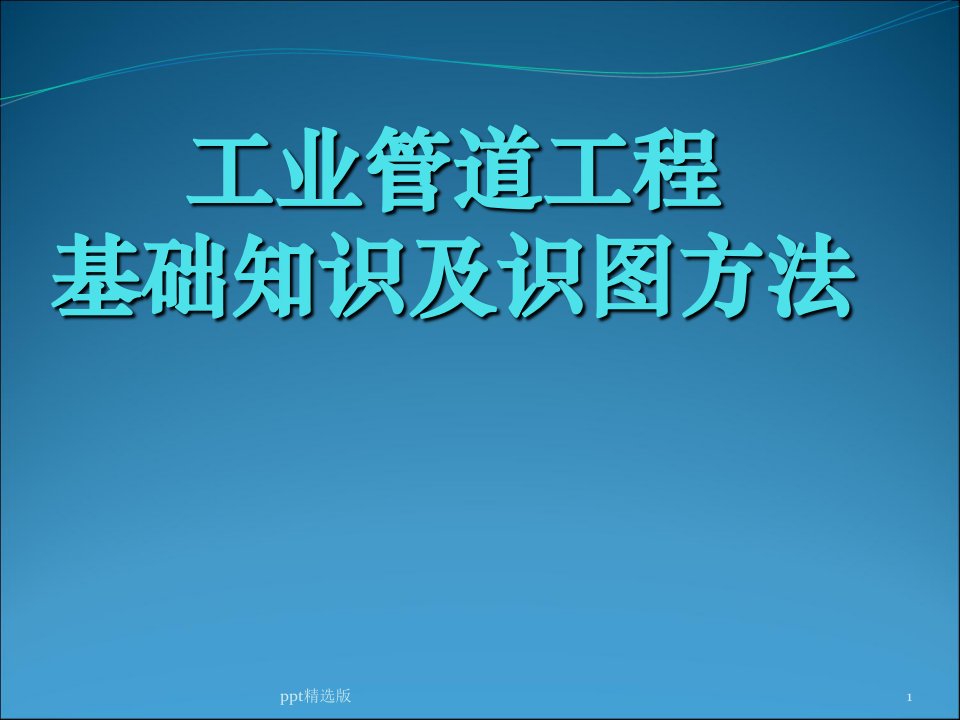 工业管道工程
基础知识及识图方法

ppt精选版

1